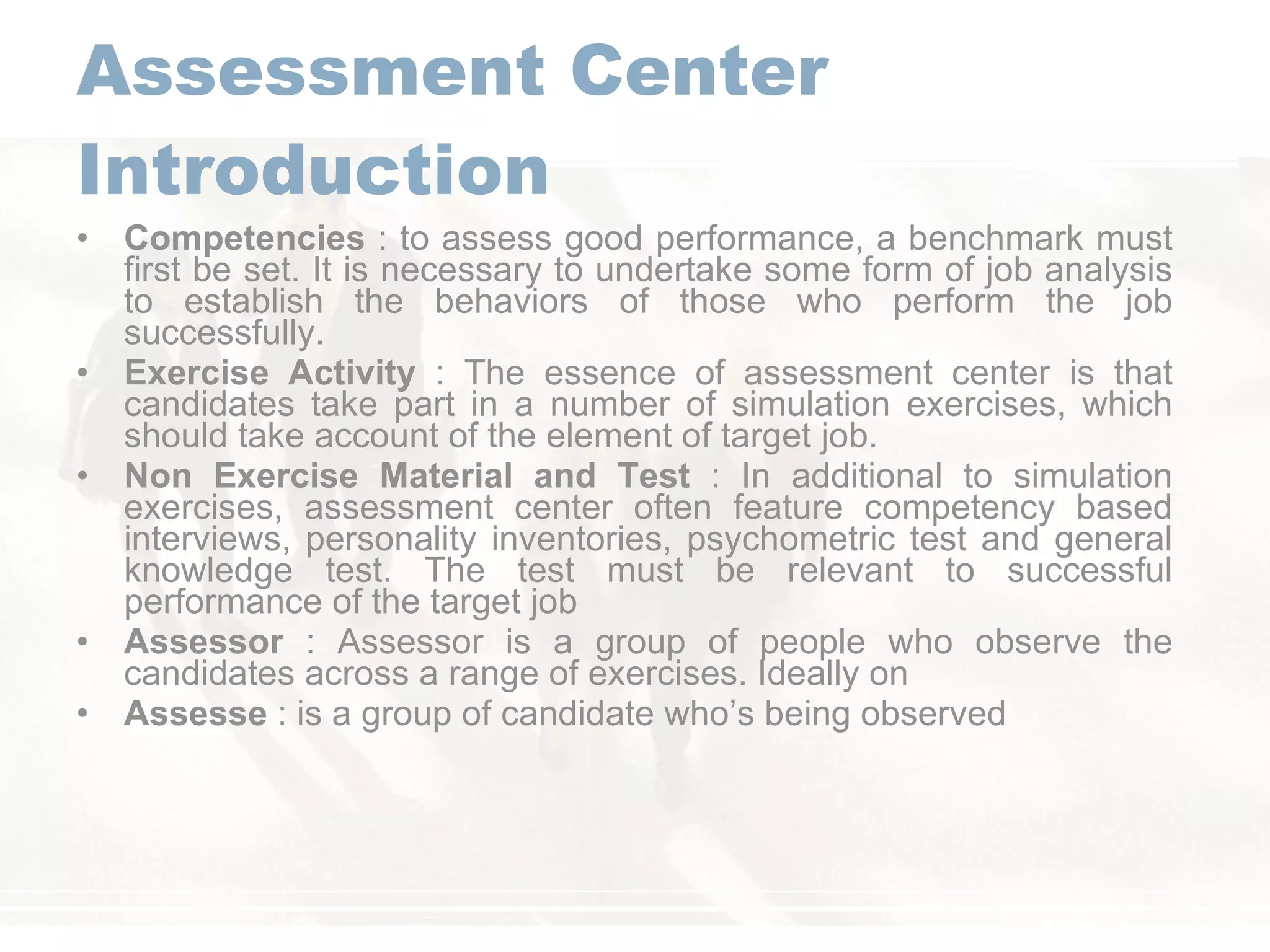 Assessment Center Introduction

• Competencies : to assess good performance, a benchmark must first be set. It is necessary to undertake some form of job analysis to establish the behaviors of those who perform the job successfully.
• Exercise Activity : The essence of assessment center is that candidates take part in a number of simulation exercises, which should take account of the element of target job.
• Non Exercise Material and Test : In additional to simulation exercises, assessment center often feature competency based interviews, personality inventories, psychometric test and general knowledge test. The test must be relevant to successful performance of the target job
• Assessor : Assessor is a group of people who observe the candidates across a range of exercises. Ideally on
• Assesse : is a group of candidate who's being observed